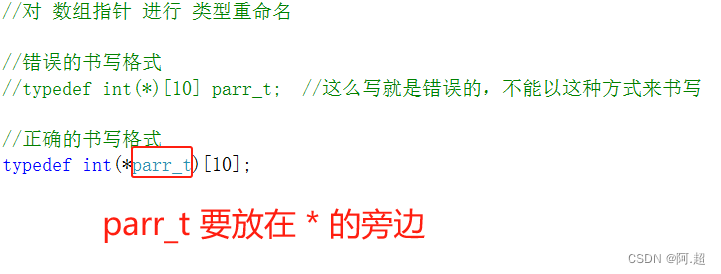 //对 数组指针 进行 类型重命名

//错误的书写格式
//typedef int(*)[10] parr_t;  //这么写就是错误的，不能以这种方式来书写

//正确的书写格式
typedef int(*parr_t)[10];

parr_t 要放在 * 的旁边

CSDN @阿.超